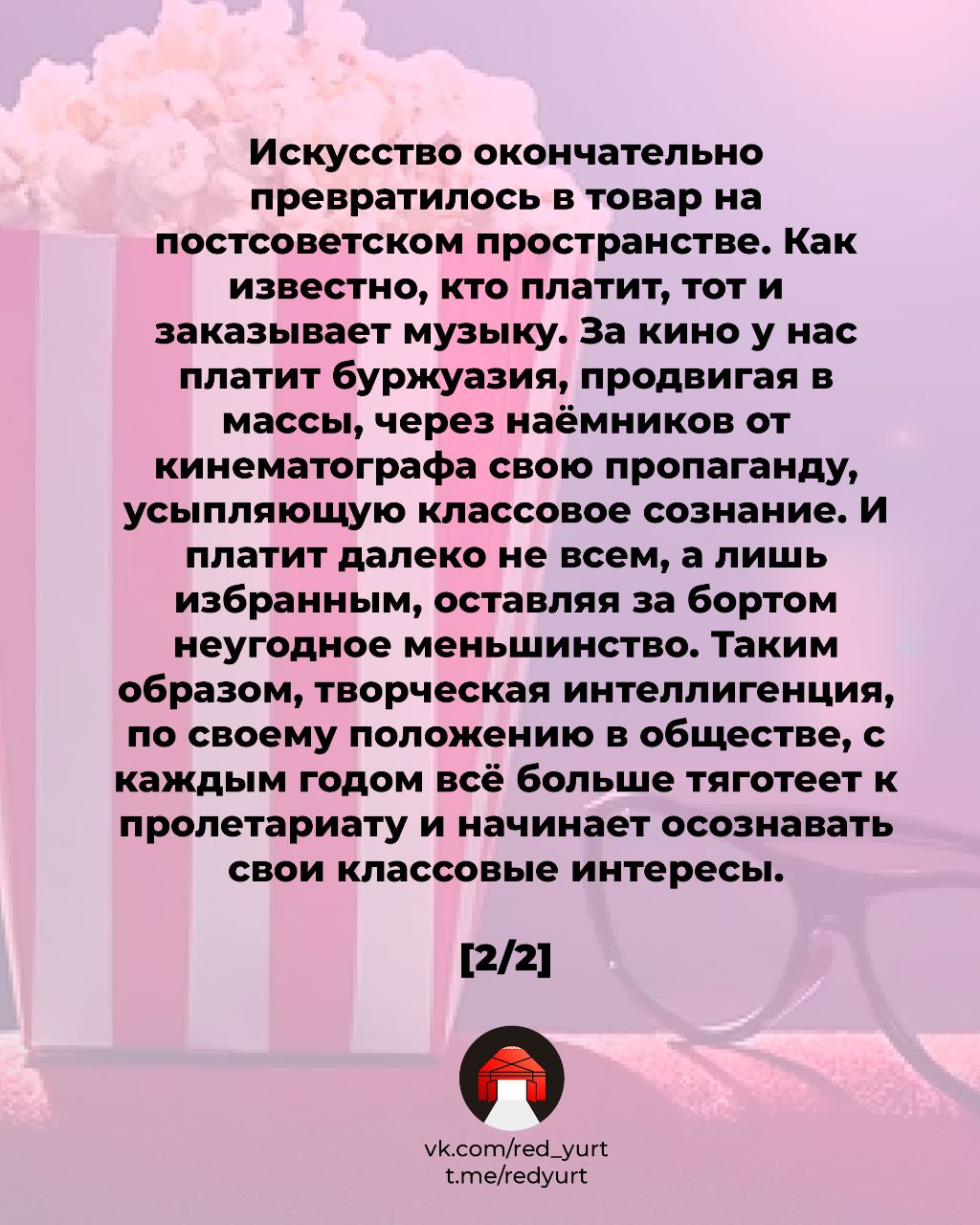 Искусство окончательно превратилось в товар на постсоветском пространстве. Как известно, кто платит, тот и заказывает музыку. За кино у нас платит буржуазия, продвигая в массы, через наёмников от кинематографа свою пропаганду, усыпляющую классовое сознание. И платит далеко не всем, а лишь избранным, оставляя за бортом неугодное меньшинство. Таким образом, творческая интеллигенция, по своему положению в обществе, с каждым годом всё больше тяготеет к пролетариату и начинает осознавать свои классовые интересы.

[2/2]

vk.com/red_yurt
t.me/redyurt